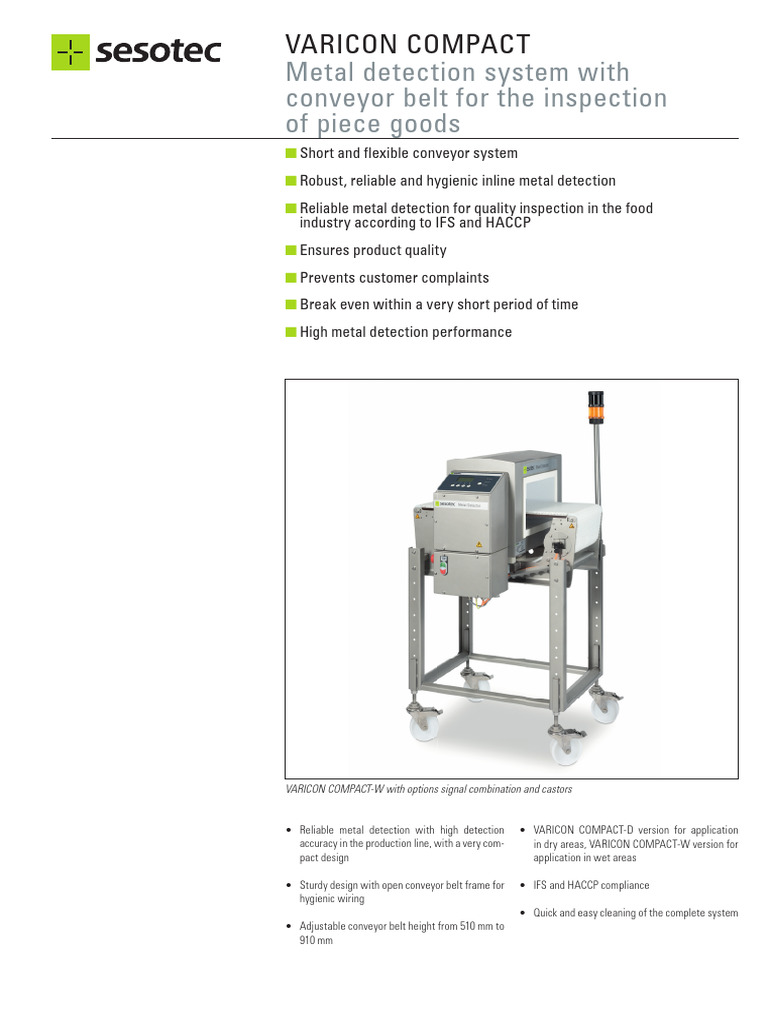 sesotec

VARICON COMPACT
Metal detection system with conveyor belt for the inspection of piece goods

■ Short and flexible conveyor system

■ Robust, reliable and hygienic inline metal detection

■ Reliable metal detection for quality inspection in the food industry according to IFS and HACCP

■ Ensures product quality

■ Prevents customer complaints

■ Break even within a very short period of time

■ High metal detection performance

VARICON COMPACT-W with options signal combination and castors

• Reliable metal detection with high detection accuracy in the production line, with a very compact design

• Sturdy design with open conveyor belt frame for hygienic wiring

• Adjustable conveyor belt height from 510 mm to 910 mm

• VARICON COMPACT-D version for application in dry areas, VARICON COMPACT-W version for application in wet areas

• IFS and HACCP compliance

• Quick and easy cleaning of the complete system